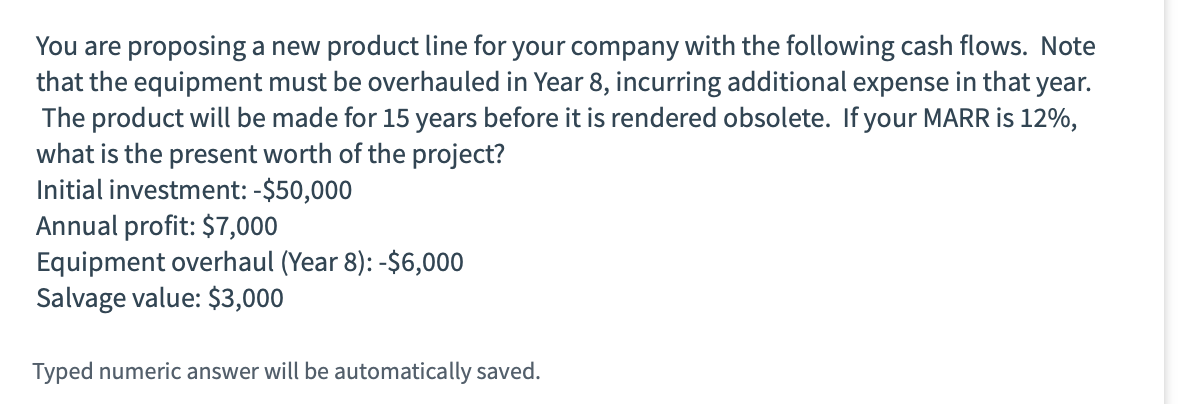 You are proposing a new product line for your company with the following cash flows. Note that the equipment must be overhauled in Year 8, incurring additional expense in that year. The product will be made for 15 years before it is rendered obsolete. If your MARR is 12%, what is the present worth of the project?
Initial investment: -\$50,000
Annual profit: \$7,000
Equipment overhaul (Year 8): -\$6,000
Salvage value: \$3,000

Typed numeric answer will be automatically saved.